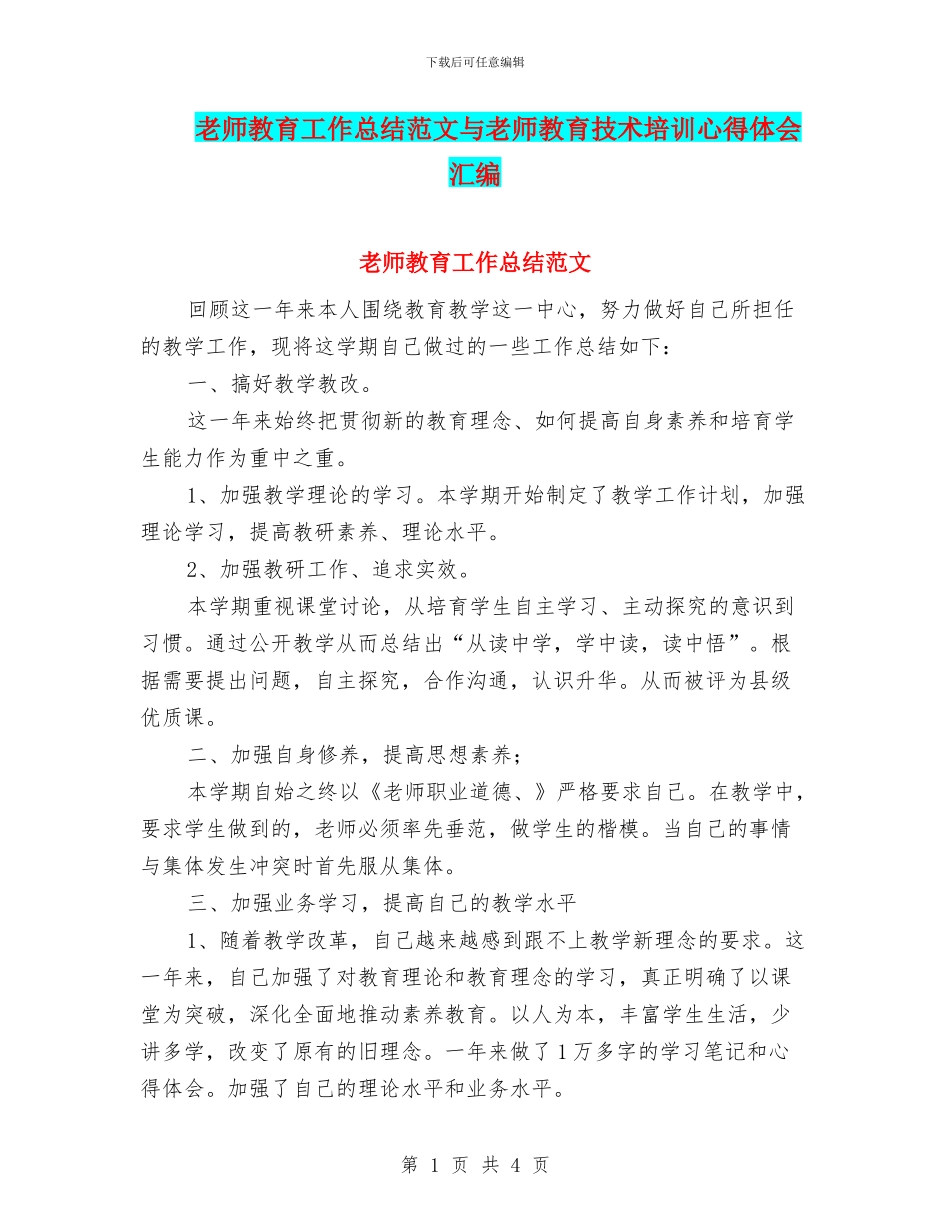 下载后可任意编辑

老师教育工作总结范文与老师教育技术培训心得体会汇编

老师教育工作总结范文

回顾这一年来本人围绕教育教学这一中心，努力做好自己所担任的教学工作，现将这学期自己做过的一些工作总结如下：

一、搞好教学教改。

这一年来始终把贯彻新的教育理念、如何提高自身素养和培育学生能力作为重中之重。

1、加强教学理论的学习。本学期开始制定了教学工作计划，加强理论学习，提高教研素养、理论水平。

2、加强教研工作、追求实效。

本学期重视课堂讨论，从培育学生自主学习、主动探究的意识到习惯。通过公开教学从而总结出“从读中学，学中读，读中悟”。根据需要提出问题，自主探究，合作沟通，认识升华。从而被评为县级优质课。

二、加强自身修养，提高思想素养；

本学期自始之终以《老师职业道德、》严格要求自己。在教学中，要求学生做到的，老师必须率先垂范，做学生的楷模。当自己的事情与集体发生冲突时首先服从集体。

三、加强业务学习，提高自己的教学水平

1、随着教学改革，自己越来越感到跟不上教学新理念的要求。这一年来，自己加强了对教育理论和教育理念的学习，真正明确了以课堂为突破，深化全面地推动素养教育。以人为本，丰富学生生活，少讲多学，改变了原有的旧理念。一年来做了1万多字的学习笔记和心得体会。加强了自己的理论水平和业务水平。

第 1 页 共 4 页